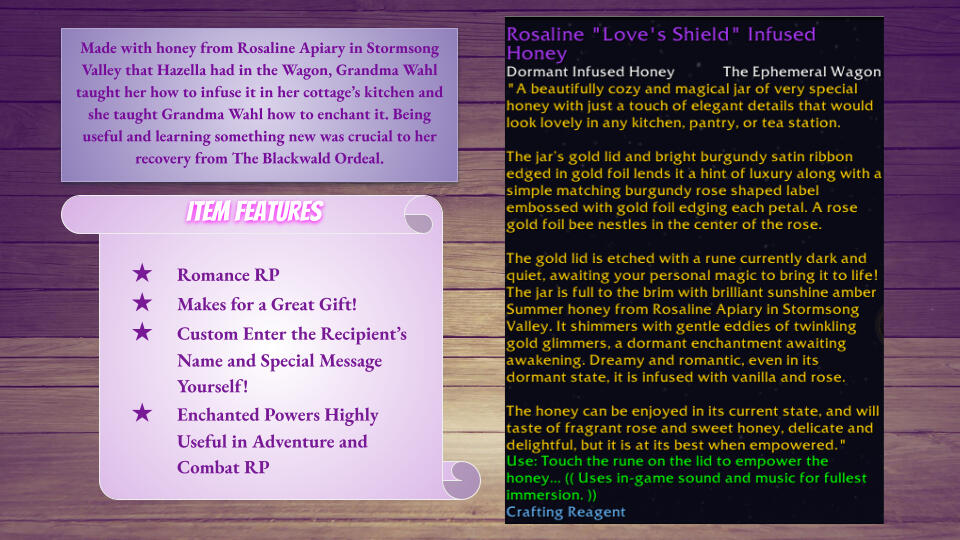 Made with honey from Rosaline Apiary in Stormsong Valley that Hazella had in the Wagon, Grandma Wahl taught her how to infuse it in her cottage's kitchen and she taught Grandma Wahl how to enchant it. Being useful and learning something new was crucial to her recovery from The Blackwald Ordeal.

ITEM FEATURES

★ Romance RP
★ Makes for a Great Gift!
★ Custom Enter the Recipient's Name and Special Message Yourself!
★ Enchanted Powers Highly Useful in Adventure and Combat RP

Rosaline "Love's Shield" Infused Honey
Dormant Infused Honey The Ephemeral Wagon
"A beautifully cozy and magical jar of very special honey with just a touch of elegant details that would look lovely in any kitchen, pantry, or tea station.

The jar's gold lid and bright burgundy satin ribbon edged in gold foil lends it a hint of luxury along with a simple matching burgundy rose shaped label embossed with gold foil edging each petal. A rose gold foil bee nestles in the center of the rose.

The gold lid is etched with a rune currently dark and quiet, awaiting your personal magic to bring it to life! The jar is full to the brim with brilliant sunshine amber Summer honey from Rosaline Apiary in Stormsong Valley. It shimmers with gentle eddies of twinkling gold glimmers, a dormant enchantment awaiting awakening. Dreamy and romantic, even in its dormant state, it is infused with vanilla and rose.

The honey can be enjoyed in its current state, and will taste of fragrant rose and sweet honey, delicate and delightful, but it is at its best when empowered."
Use: Touch the rune on the lid to empower the honey... (( Uses in-game sound and music for fullest immersion. ))
Crafting Reagent